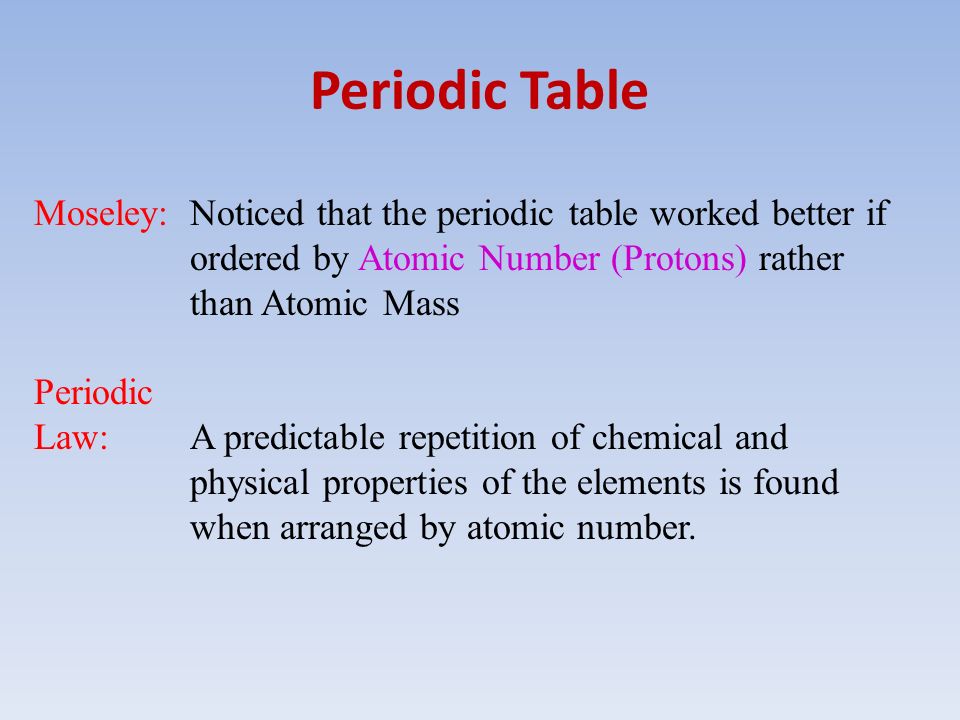 Periodic Table

Moseley: Noticed that the periodic table worked better if ordered by Atomic Number (Protons) rather than Atomic Mass

Periodic Law: A predictable repetition of chemical and physical properties of the elements is found when arranged by atomic number.